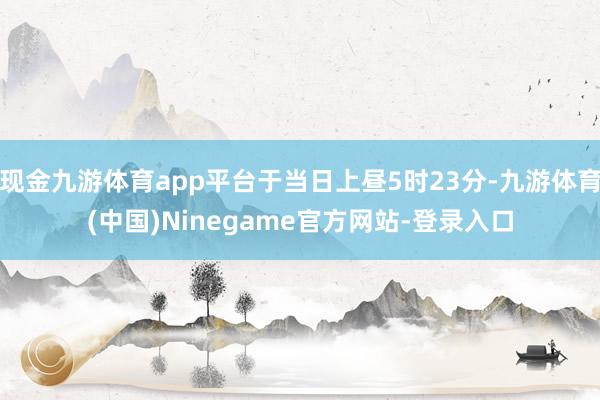 现金九游体育app平台于当日上昼5时23分-九游体育(中国)Ninegame官方网站-登录入口